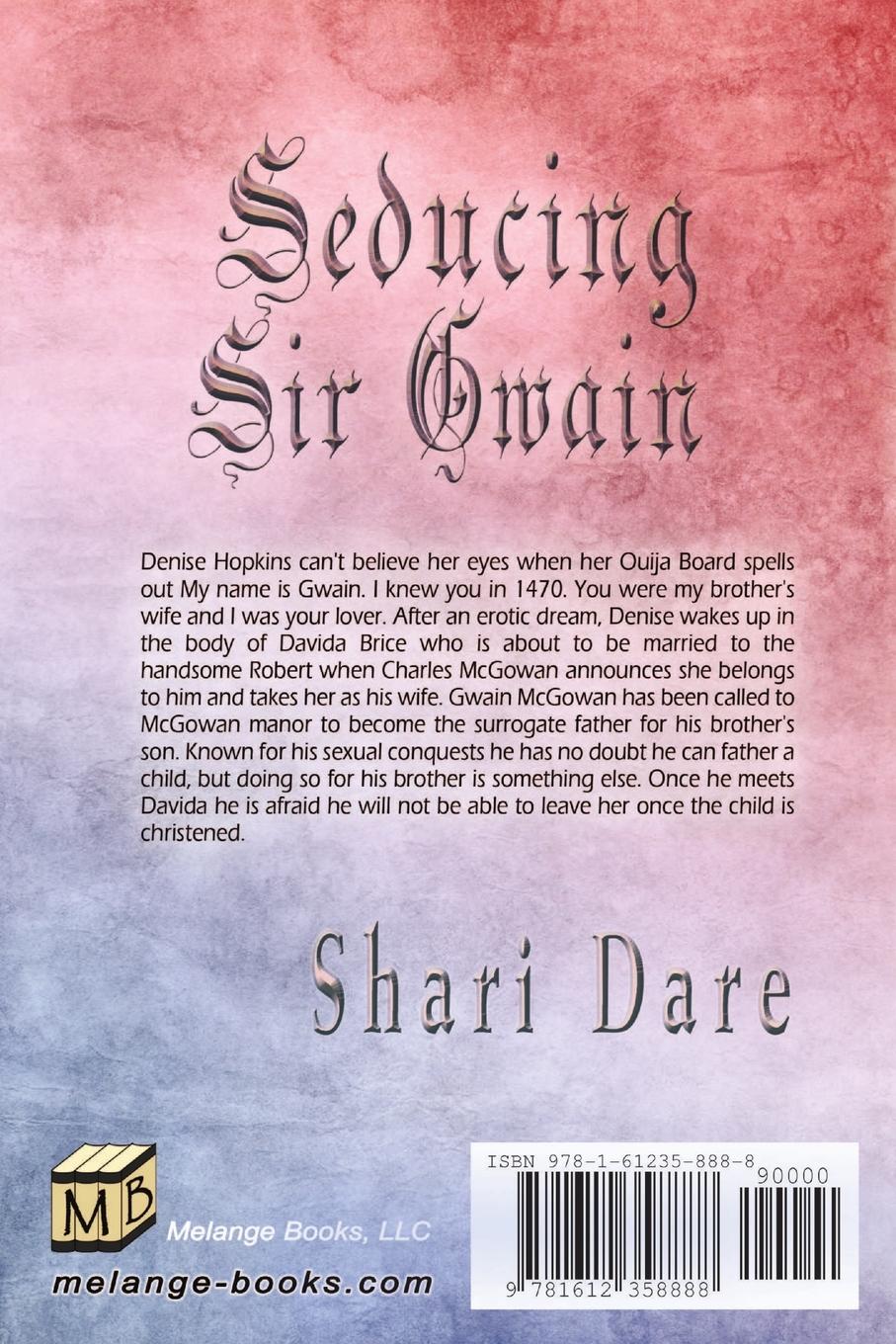 Seducing
Sir Gwain

Denise Hopkins can't believe her eyes when her Ouija Board spells out My name is Gwain. I knew you in 1470. You were my brother's wife and I was your lover. After an erotic dream, Denise wakes up in the body of Davida Brice who is about to be married to the handsome Robert when Charles McGowan announces she belongs to him and takes her as his wife. Gwain McGowan has been called to McGowan manor to become the surrogate father for his brother's son. Known for his sexual conquests he has no doubt he can father a child, but doing so for his brother is something else. Once he meets Davida he is afraid he will not be able to leave her once the child is christened.

Shari Dare

MB

Melange Books, LLC

melange-books.com

ISBN 978-1-61235-888-8

90000

9 781612 358888